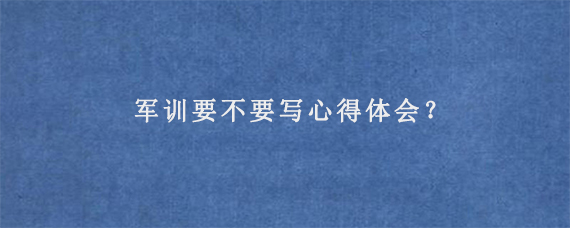 军训要不要写心得体会?